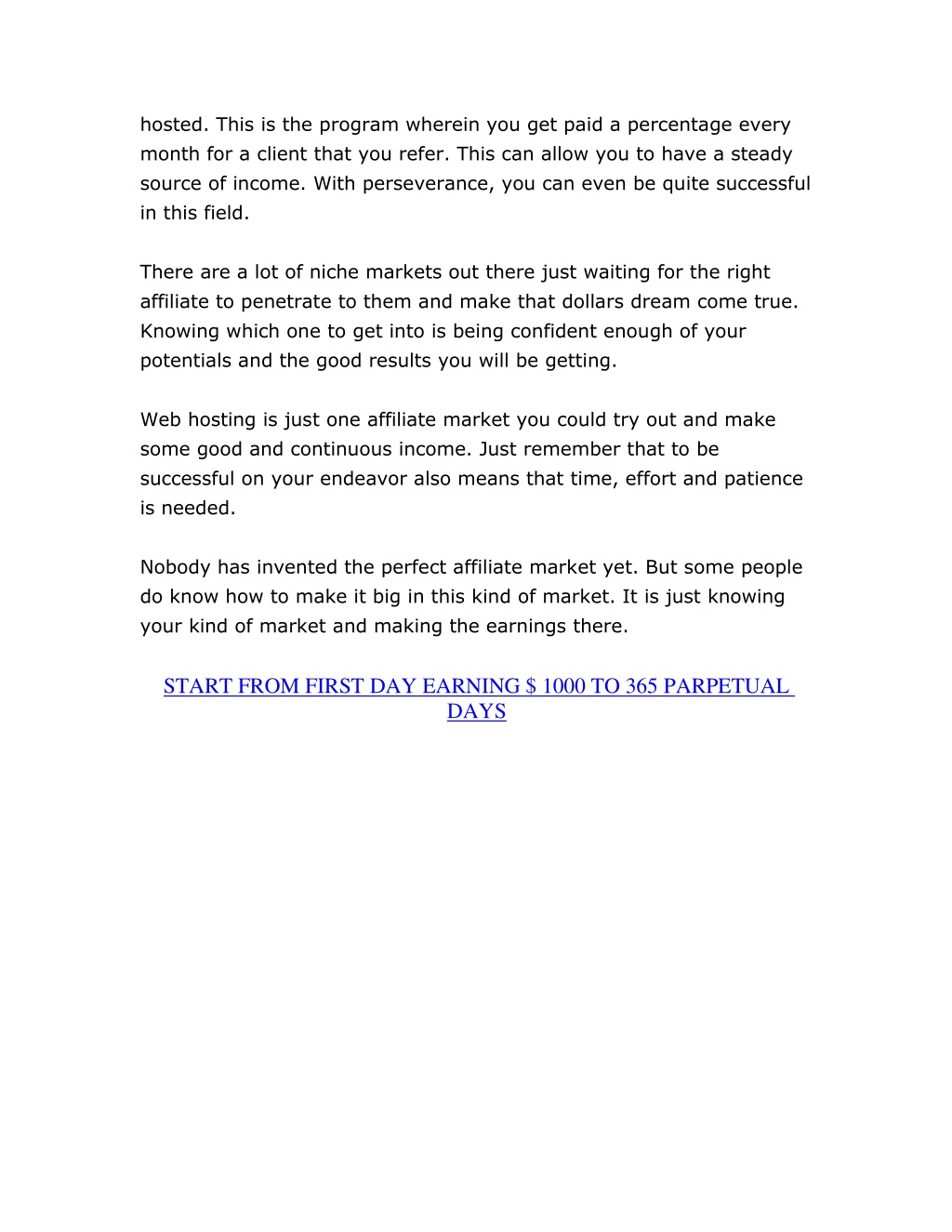 hosted. This is the program wherein you get paid a percentage every month for a client that you refer. This can allow you to have a steady source of income. With perseverance, you can even be quite successful in this field.

There are a lot of niche markets out there just waiting for the right affiliate to penetrate to them and make that dollars dream come true. Knowing which one to get into is being confident enough of your potentials and the good results you will be getting.

Web hosting is just one affiliate market you could try out and make some good and continuous income. Just remember that to be successful on your endeavor also means that time, effort and patience is needed.

Nobody has invented the perfect affiliate market yet. But some people do know how to make it big in this kind of market. It is just knowing your kind of market and making the earnings there.

START FROM FIRST DAY EARNING $ 1000 TO 365 PARPETUAL DAYS